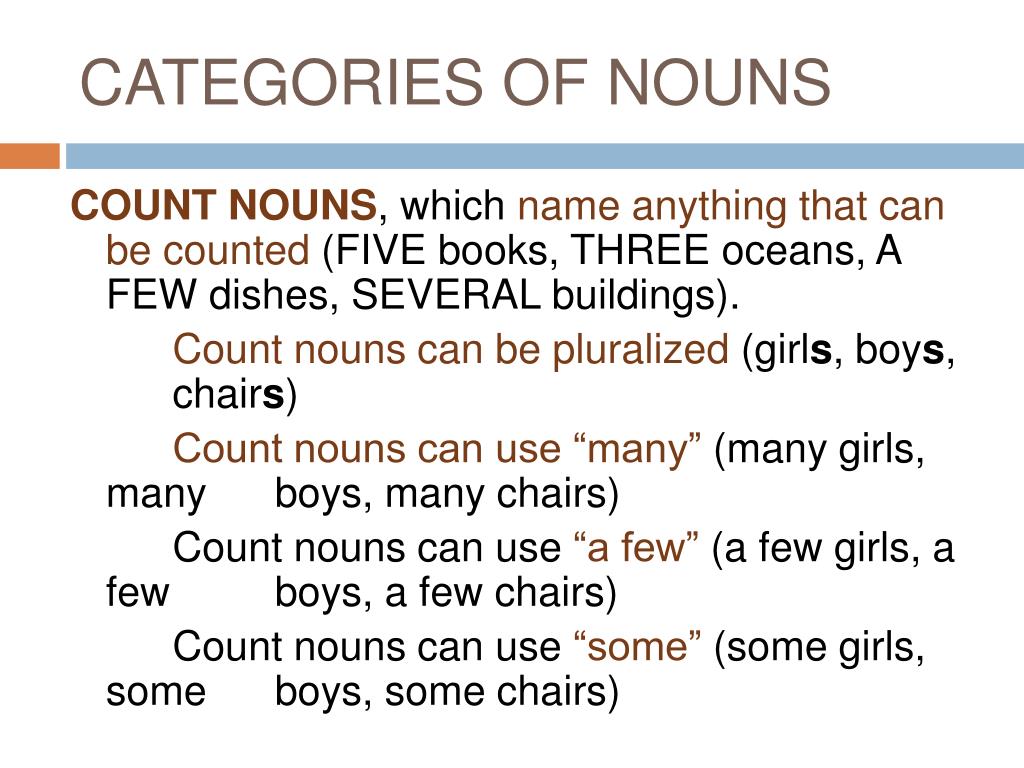 CATEGORIES OF NOUNS

COUNT NOUNS, which name anything that can be counted (FIVE books, THREE oceans, A FEW dishes, SEVERAL buildings).

Count nouns can be pluralized (girls, boys, chairs)

Count nouns can use “many” (many girls, many boys, many chairs)

Count nouns can use “a few” (a few girls, a few boys, a few chairs)

Count nouns can use “some” (some girls, some boys, some chairs)